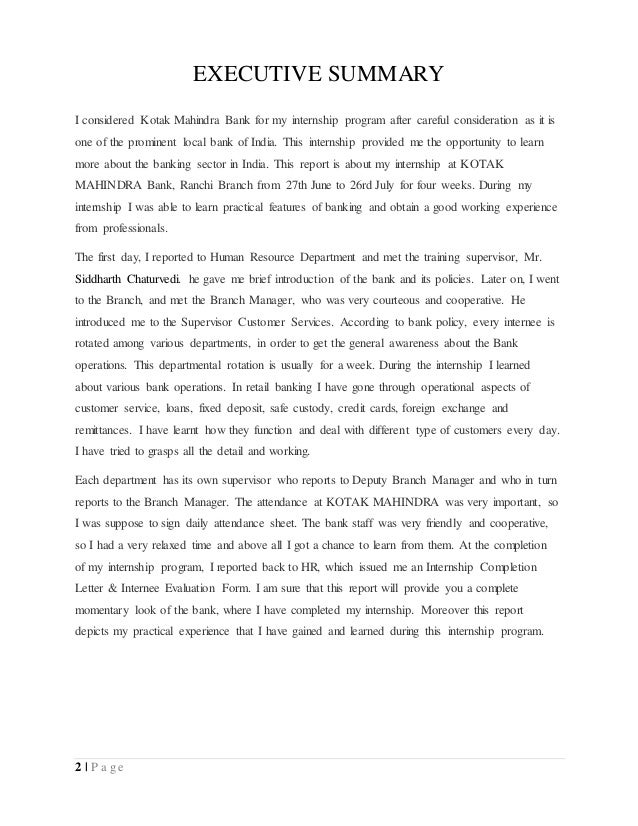 EXECUTIVE SUMMARY

I considered Kotak Mahindra Bank for my internship program after careful consideration as it is one of the prominent local bank of India. This internship provided me the opportunity to learn more about the banking sector in India. This report is about my internship at KOTAK MAHINDRA Bank, Ranchi Branch from 27th June to 26rd July for four weeks. During my internship I was able to learn practical features of banking and obtain a good working experience from professionals.

The first day, I reported to Human Resource Department and met the training supervisor, Mr. Siddharth Chaturvedi. he gave me brief introduction of the bank and its policies. Later on, I went to the Branch, and met the Branch Manager, who was very courteous and cooperative. He introduced me to the Supervisor Customer Services. According to bank policy, every internee is rotated among various departments, in order to get the general awareness about the Bank operations. This departmental rotation is usually for a week. During the internship I learned about various bank operations. In retail banking I have gone through operational aspects of customer service, loans, fixed deposit, safe custody, credit cards, foreign exchange and remittances. I have learnt how they function and deal with different type of customers every day. I have tried to grasps all the detail and working.

Each department has its own supervisor who reports to Deputy Branch Manager and who in turn reports to the Branch Manager. The attendance at KOTAK MAHINDRA was very important, so I was suppose to sign daily attendance sheet. The bank staff was very friendly and cooperative, so I had a very relaxed time and above all I got a chance to learn from them. At the completion of my internship program, I reported back to HR, which issued me an Internship Completion Letter & Internee Evaluation Form. I am sure that this report will provide you a complete momentary look of the bank, where I have completed my internship. Moreover this report depicts my practical experience that I have gained and learned during this internship program.

2 | P a g e